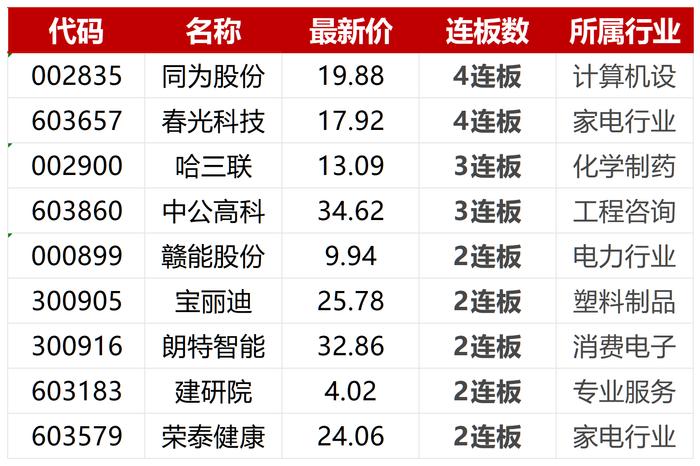 | 代码 | 名称 | 最新价 | 连板数 | 所属行业 |
|---|---|---|---|---|
| 002835 | 同为股份 | 19.88 | 4连板 | 计算机设 |
| 603657 | 春光科技 | 17.92 | 4连板 | 家电行业 |
| 002900 | 哈三联 | 13.09 | 3连板 | 化学制药 |
| 603860 | 中公高科 | 34.62 | 3连板 | 工程咨询 |
| 000899 | 赣能股份 | 9.94 | 2连板 | 电力行业 |
| 300905 | 宝丽迪 | 25.78 | 2连板 | 塑料制品 |
| 300916 | 朗特智能 | 32.86 | 2连板 | 消费电子 |
| 603183 | 建研院 | 4.02 | 2连板 | 专业服务 |
| 603579 | 荣泰健康 | 24.06 | 2连板 | 家电行业 |